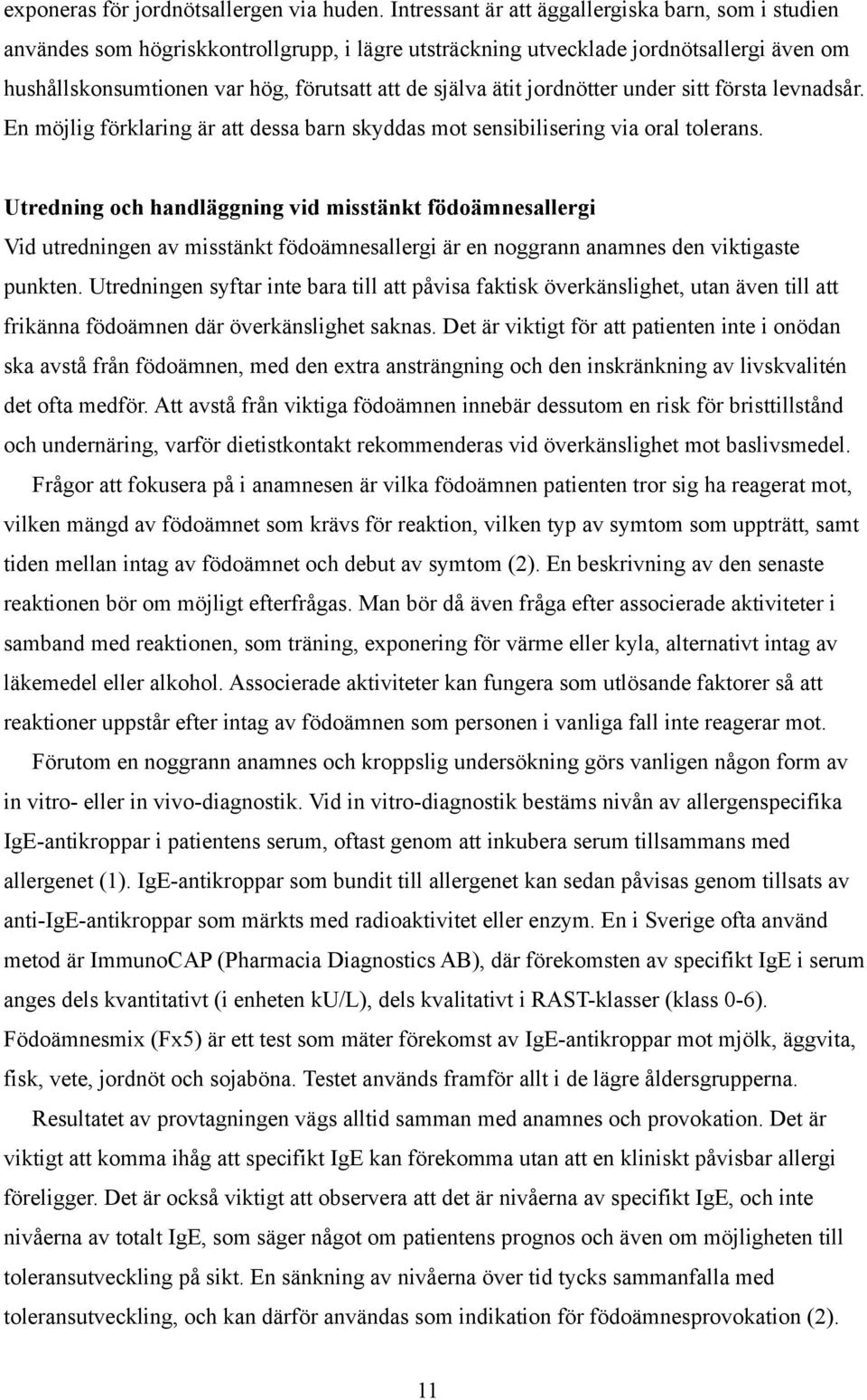 exponeras för jordnötsallergen via huden. Intressant är att äggallergiska barn, som i studien användes som högriskkontrollgrupp, i lägre utsträckning utvecklade jordnötsallergi även om hushållskonsumtionen var hög, förutsatt att de själva ätit jordnötter under sitt första levnadsår. En möjlig förklaring är att dessa barn skyddas mot sensibilisering via oral tolerans.

Utredning och handläggning vid misstänkt födoämnesallergi
Vid utredningen av misstänkt födoämnesallergi är en noggrann anamnes den viktigaste punkten. Utredningen syftar inte bara till att påvisa faktisk överkänslighet, utan även till att frikänna födoämnen där överkänslighet saknas. Det är viktigt för att patienten inte i onödan ska avstå från födoämnen, med den extra ansträngning och den inskränkning av livskvalitén det ofta medför. Att avstå från viktiga födoämnen innebär dessutom en risk för bristtillstånd och undernäring, varför dietistkontakt rekommenderas vid överkänslighet mot baslivsmedel.

Frågor att fokusera på i anamnesen är vilka födoämnen patienten tror sig ha reagerat mot, vilken mängd av födoämnet som krävs för reaktion, vilken typ av symtom som uppträtt, samt tiden mellan intag av födoämnet och debut av symtom (2). En beskrivning av den senaste reaktionen bör om möjligt efterfrågas. Man bör då även fråga efter associerade aktiviteter i samband med reaktionen, som träning, exponering för värme eller kyla, alternativt intag av läkemedel eller alkohol. Associerade aktiviteter kan fungera som utlösande faktorer så att reaktioner uppstår efter intag av födoämnen som personen i vanliga fall inte reagerar mot.

Förutom en noggrann anamnes och kroppslig undersökning görs vanligen någon form av in vitro- eller in vivo-diagnostik. Vid in vitro-diagnostik bestäms nivån av allergenspecifika IgE-antikroppar i patientens serum, oftast genom att inkubera serum tillsammans med allergenet (1). IgE-antikroppar som bundit till allergenet kan sedan påvisas genom tillsats av anti-IgE-antikroppar som märkts med radioaktivitet eller enzym. En i Sverige ofta använd metod är ImmunoCAP (Pharmacia Diagnostics AB), där förekomsten av specifikt IgE i serum anges dels kvantitativt (i enheten kU/L), dels kvalitativt i RAST-klasser (klass 0-6). Födoämnesmix (Fx5) är ett test som mäter förekomst av IgE-antikroppar mot mjölk, äggvita, fisk, vete, jordnöt och sojaböna. Testet används framför allt i de lägre åldersgrupperna.

Resultatet av provtagningen vägs alltid samman med anamnes och provokation. Det är viktigt att komma ihåg att specifikt IgE kan förekomma utan att en kliniskt påvisbar allergi föreligger. Det är också viktigt att observera att det är nivåerna av specifikt IgE, och inte nivåerna av totalt IgE, som säger något om patientens prognos och även om möjligheten till toleransutveckling på sikt. En sänkning av nivåerna över tid tycks sammanfalla med toleransutveckling, och kan därför användas som indikation för födoämnesprovokation (2).

11